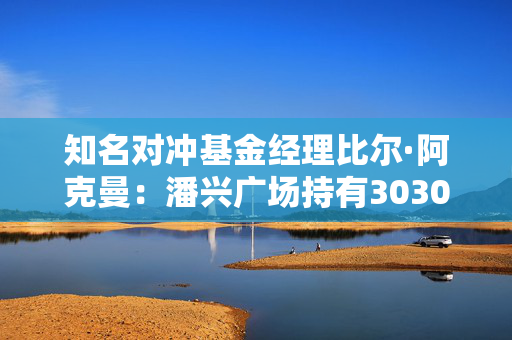 知名对冲基金经理比尔·阿克曼：潘兴广场持有3030